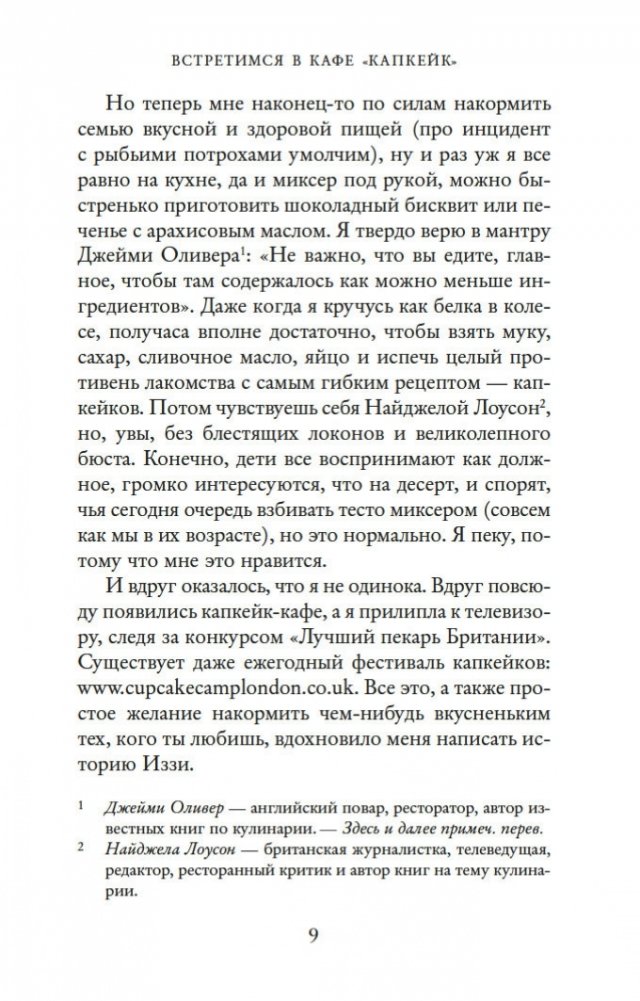 ВСТРЕТИМСЯ В КАФЕ «КАПКЕЙК»

Но теперь мне наконец-то по силам накормить семью вкусной и здоровой пищей (про инцидент с рыбьими потрохами умолчим), ну и раз уж я все равно на кухне, да и миксер под рукой, можно быстренько приготовить шоколадный бисквит или печенье с арахисовым маслом. Я твердо верю в мантру Джейми Оливера$^1$: «Не важно, что вы едите, главное, чтобы там содержалось как можно меньше ингредиентов». Даже когда я кручусь как белка в колесе, получаса вполне достаточно, чтобы взять муку, сахар, сливочное масло, яйцо и испечь целый противень лакомства с самым гибким рецептом — капкейков. Потом чувствуешь себя Найджелой Лоусон$^2$, но, увы, без блестящих локонов и великолепного бюста. Конечно, дети все воспринимают как должное, громко интересуются, что на десерт, и спорят, чья сегодня очередь взбивать тесто миксером (совсем как мы в их возрасте), но это нормально. Я пеку, потому что мне это нравится.

И вдруг оказалось, что я не одинока. Вдруг повсюду появились капкейк-кафе, а я прилипла к телевизору, следя за конкурсом «Лучший пекарь Британии». Существует даже ежегодный фестиваль капкейков: www.cupcakecamplondon.co.uk. Все это, а также простое желание накормить чем-нибудь вкусненьким тех, кого ты любишь, вдохновило меня написать историю Иззи.

$^1$ Джейми Оливер — английский повар, ресторатор, автор известных книг по кулинарии. — Здесь и далее примеч. перев.
$^2$ Найджела Лоусон — британская журналистка, телеведущая, редактор, ресторанный критик и автор книг на тему кулинарии.

9